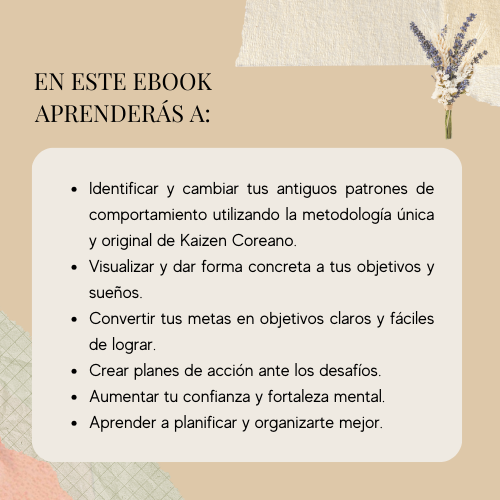 EN ESTE EBOOK
APRENDERÁS A:

• Identificar y cambiar tus antiguos patrones de comportamiento utilizando la metodología única y original de Kaizen Coreano.
• Visualizar y dar forma concreta a tus objetivos y sueños.
• Convertir tus metas en objetivos claros y fáciles de lograr.
• Crear planes de acción ante los desafíos.
• Aumentar tu confianza y fortaleza mental.
• Aprender a planificar y organizarte mejor.